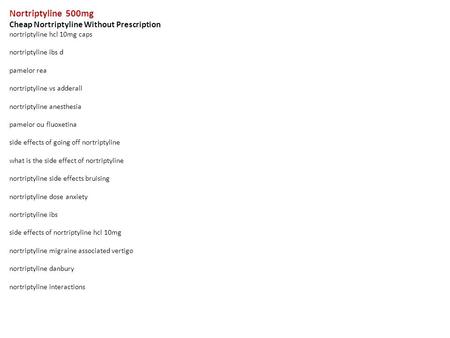 Nortriptyline 500mg
Cheap Nortriptyline Without Prescription
nortriptyline hcl 10mg caps

nortriptyline ibs d

pamelor rea

nortriptyline vs adderall

nortriptyline anesthesia

pamelor ou fluoxetina

side effects of going off nortriptyline

what is the side effect of nortriptyline

nortriptyline side effects bruising

nortriptyline dose anxiety

nortriptyline ibs

side effects of nortriptyline hcl 10mg

nortriptyline migraine associated vertigo

nortriptyline danbury

nortriptyline interactions